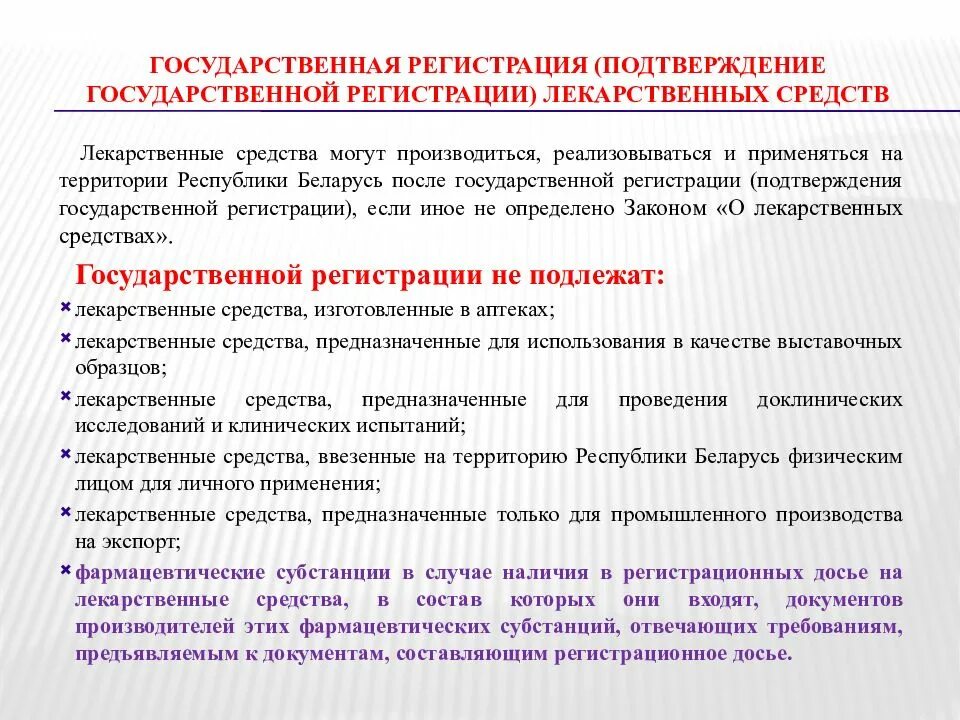 ГОСУДАРСТВЕННАЯ РЕГИСТРАЦИЯ (ПОДТВЕРЖДЕНИЕ ГОСУДАРСТВЕННОЙ РЕГИСТРАЦИИ) ЛЕКАРСТВЕННЫХ СРЕДСТВ

Лекарственные средства могут производиться, реализовываться и применяться на территории Республики Беларусь после государственной регистрации (подтверждения государственной регистрации), если иное не определено Законом «О лекарственных средствах».

Государственной регистрации не подлежат:

лекарственные средства, изготовленные в аптеках;

лекарственные средства, предназначенные для использования в качестве выставочных образцов;

лекарственные средства, предназначенные для проведения доклинических исследований и клинических испытаний;

лекарственные средства, ввезенные на территорию Республики Беларусь физическим лицом для личного применения;

лекарственные средства, предназначенные только для промышленного производства на экспорт;

фармацевтические субстанции в случае наличия в регистрационных досье на лекарственные средства, в состав которых они входят, документов производителей этих фармацевтических субстанций, отвечающих требованиям, предъявляемым к документам, составляющим регистрационное досье.